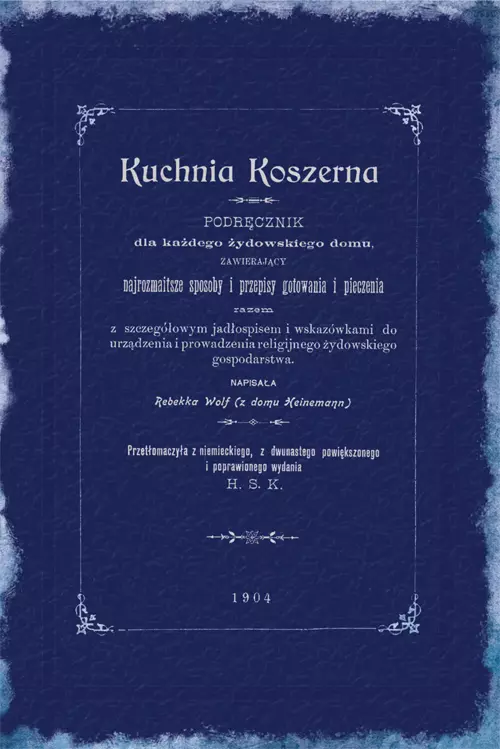 Kuchnia Koszerna

PODRĘCZNIK
dla każdego żydowskiego domu,
ZAWIERAJĄCY
najrozmaitsze sposoby i przepisy gotowania i pieczenia
razem
z szczegółowym jadłospisem i wskazówkami do urządzenia i prowadzenia religijnego żydowskiego gospodarstwa.

NAPISAŁA
Rebekka Wolf (z domu Heinemann)

Przetłomaczyła z niemieckiego, z dwunastego powiększonego i poprawionego wydania
H. S. K.

1904